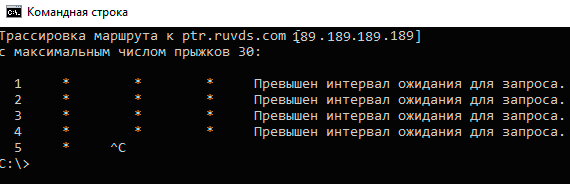 Командная строка

Трассировка маршрута к ptr.ruvds.com [89.189.189.189]
с максимальным числом прыжков 30:

  1     *        *        *     Превышен интервал ожидания для запроса.
  2     *        *        *     Превышен интервал ожидания для запроса.
  3     *        *        *     Превышен интервал ожидания для запроса.
  4     *        *        *     Превышен интервал ожидания для запроса.
  5     *     ^C
C:\>